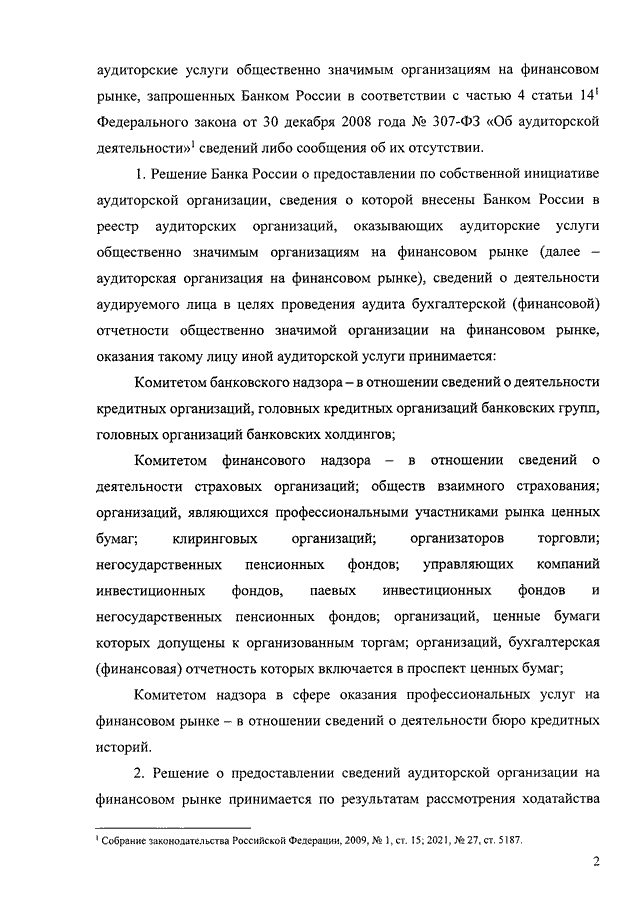 аудиторские услуги общественно значимым организациям на финансовом рынке, запрошенных Банком России в соответствии с частью 4 статьи $14^1$ Федерального закона от 30 декабря 2008 года № 307-ФЗ «Об аудиторской деятельности»$^1$ сведений либо сообщения об их отсутствии.

1. Решение Банка России о предоставлении по собственной инициативе аудиторской организации, сведения о которой внесены Банком России в реестр аудиторских организаций, оказывающих аудиторские услуги общественно значимым организациям на финансовом рынке (далее – аудиторская организация на финансовом рынке), сведений о деятельности аудируемого лица в целях проведения аудита бухгалтерской (финансовой) отчетности общественно значимой организации на финансовом рынке, оказания такому лицу иной аудиторской услуги принимается:

Комитетом банковского надзора – в отношении сведений о деятельности кредитных организаций, головных кредитных организаций банковских групп, головных организаций банковских холдингов;

Комитетом финансового надзора – в отношении сведений о деятельности страховых организаций; обществ взаимного страхования; организаций, являющихся профессиональными участниками рынка ценных бумаг; клиринговых организаций; организаторов торговли; негосударственных пенсионных фондов; управляющих компаний инвестиционных фондов, паевых инвестиционных фондов и негосударственных пенсионных фондов; организаций, ценные бумаги которых допущены к организованным торгам; организаций, бухгалтерская (финансовая) отчетность которых включается в проспект ценных бумаг;

Комитетом надзора в сфере оказания профессиональных услуг на финансовом рынке – в отношении сведений о деятельности бюро кредитных историй.

2. Решение о предоставлении сведений аудиторской организации на финансовом рынке принимается по результатам рассмотрения ходатайства

$^1$ Собрание законодательства Российской Федерации, 2009, № 1, ст. 15; 2021, № 27, ст. 5187.

2